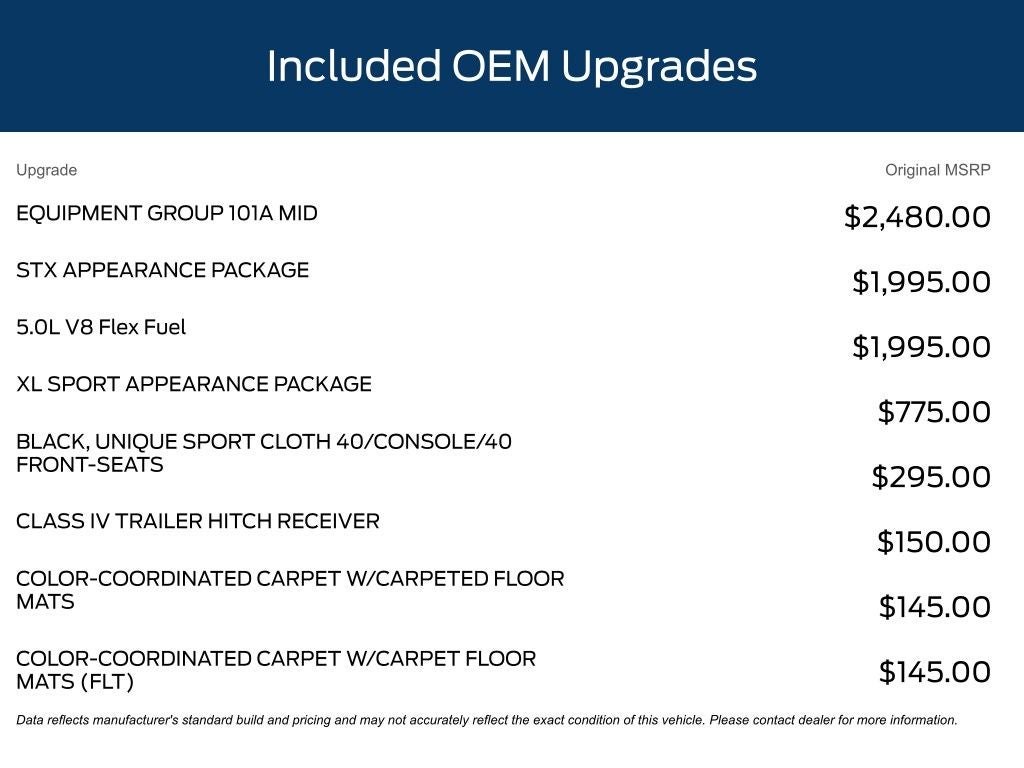 Included OEM Upgrades

| Upgrade | Original MSRP |
|---|---|
| EQUIPMENT GROUP 101A MID | $2,480.00 |
| STX APPEARANCE PACKAGE | $1,995.00 |
| 5.0L V8 Flex Fuel | $1,995.00 |
| XL SPORT APPEARANCE PACKAGE | $775.00 |
| BLACK, UNIQUE SPORT CLOTH 40/CONSOLE/40 FRONT-SEATS | $295.00 |
| CLASS IV TRAILER HITCH RECEIVER | $150.00 |
| COLOR-COORDINATED CARPET W/CARPETED FLOOR MATS | $145.00 |
| COLOR-COORDINATED CARPET W/CARPET FLOOR MATS (FLT) | $145.00 |

Data reflects manufacturer's standard build and pricing and may not accurately reflect the exact condition of this vehicle. Please contact dealer for more information.